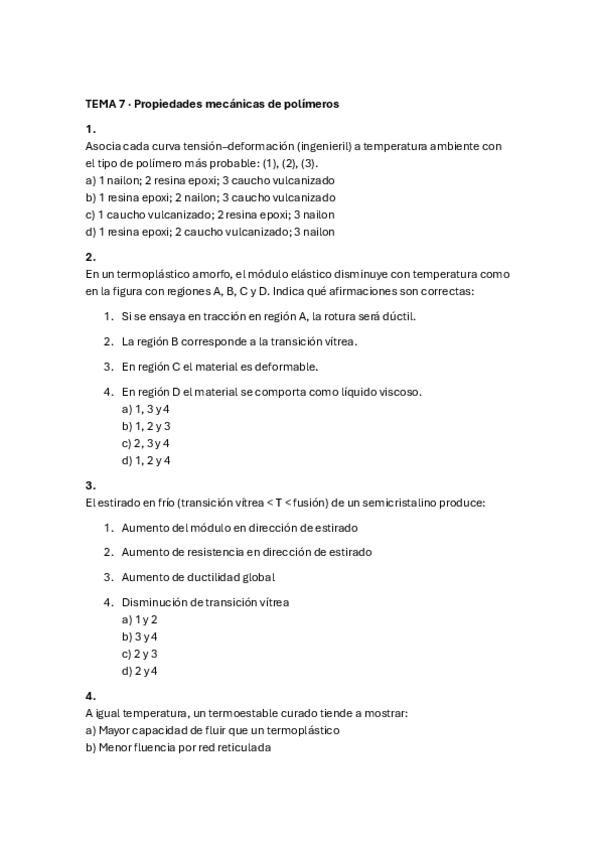 TEMA 7 · Propiedades mecánicas de polímeros

1.
Asocia cada curva tensión–deformación (ingenieril) a temperatura ambiente con el tipo de polímero más probable: (1), (2), (3).
a) 1 nailon; 2 resina epoxi; 3 caucho vulcanizado
b) 1 resina epoxi; 2 nailon; 3 caucho vulcanizado
c) 1 caucho vulcanizado; 2 resina epoxi; 3 nailon
d) 1 resina epoxi; 2 caucho vulcanizado; 3 nailon

2.
En un termoplástico amorfo, el módulo elástico disminuye con temperatura como en la figura con regiones A, B, C y D. Indica qué afirmaciones son correctas:

1. Si se ensaya en tracción en región A, la rotura será dúctil.
2. La región B corresponde a la transición vítrea.
3. En región C el material es deformable.
4. En región D el material se comporta como líquido viscoso.
a) 1, 3 y 4
b) 1, 2 y 3
c) 2, 3 y 4
d) 1, 2 y 4

3.
El estirado en frío (transición vítrea < T < fusión) de un semicristalino produce:

1. Aumento del módulo en dirección de estirado
2. Aumento de resistencia en dirección de estirado
3. Aumento de ductilidad global
4. Disminución de transición vítrea
a) 1 y 2
b) 3 y 4
c) 2 y 3
d) 2 y 4

4.
A igual temperatura, un termoestable curado tiende a mostrar:
a) Mayor capacidad de fluir que un termoplástico
b) Menor fluencia por red reticulada